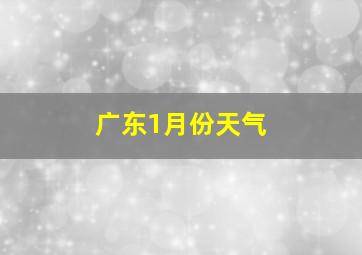 广东1月份天气